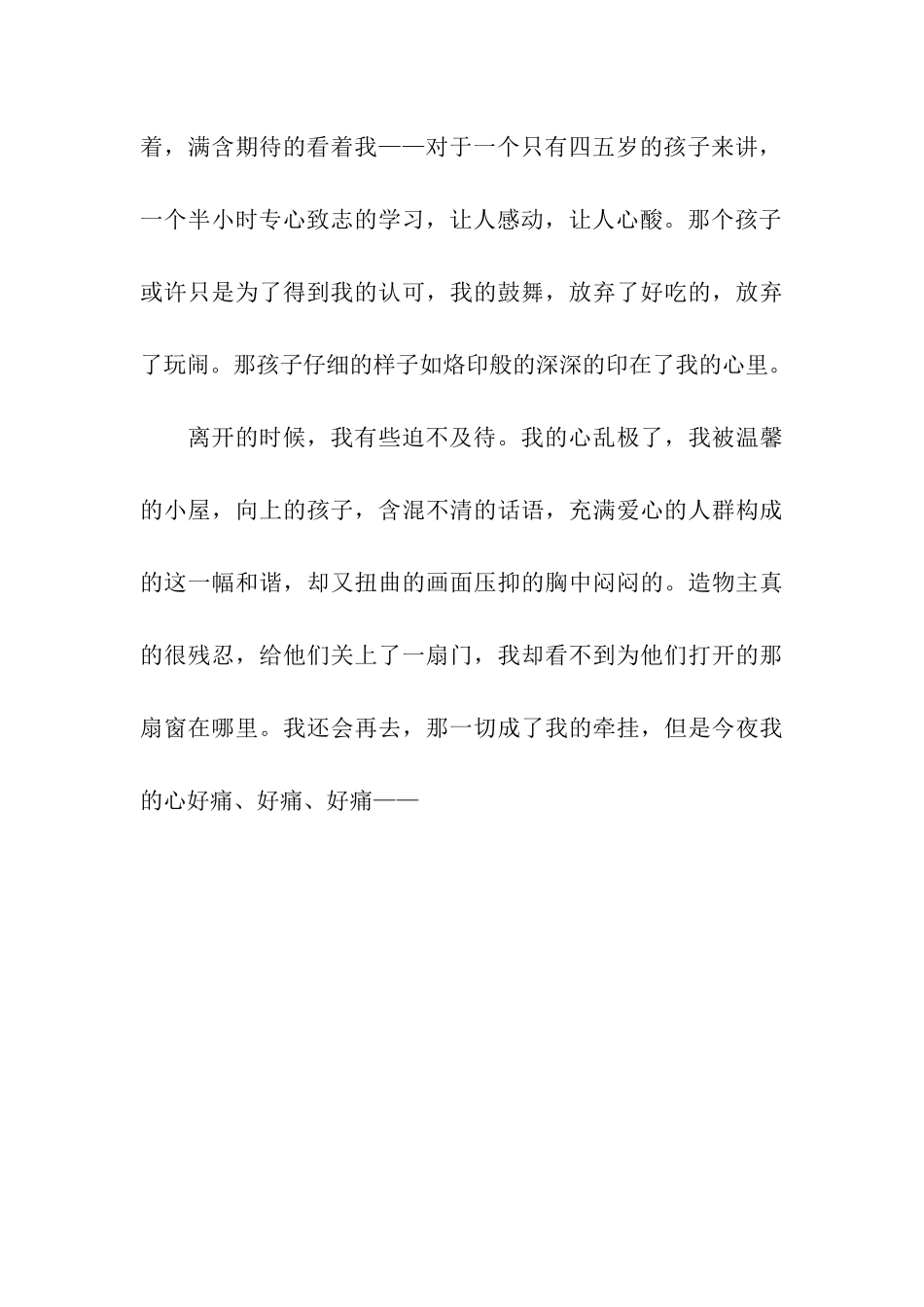 着，满含期待的看着我——对于一个只有四五岁的孩子来讲，一个半小时专心致志的学习，让人感动，让人心酸。那个孩子或许只是为了得到我的认可，我的鼓舞，放弃了好吃的，放弃了玩闹。那孩子仔细的样子如烙印般的深深的印在了我的心里。

离开的时候，我有些迫不及待。我的心乱极了，我被温馨的小屋，向上的孩子，含混不清的话语，充满爱心的人群构成的这一幅和谐，却又扭曲的画面压抑的胸中闷闷的。造物主真的很残忍，给他们关上了一扇门，我却看不到为他们打开的那扇窗在哪里。我还会再去，那一切成了我的牵挂，但是今夜我的心好痛、好痛、好痛——